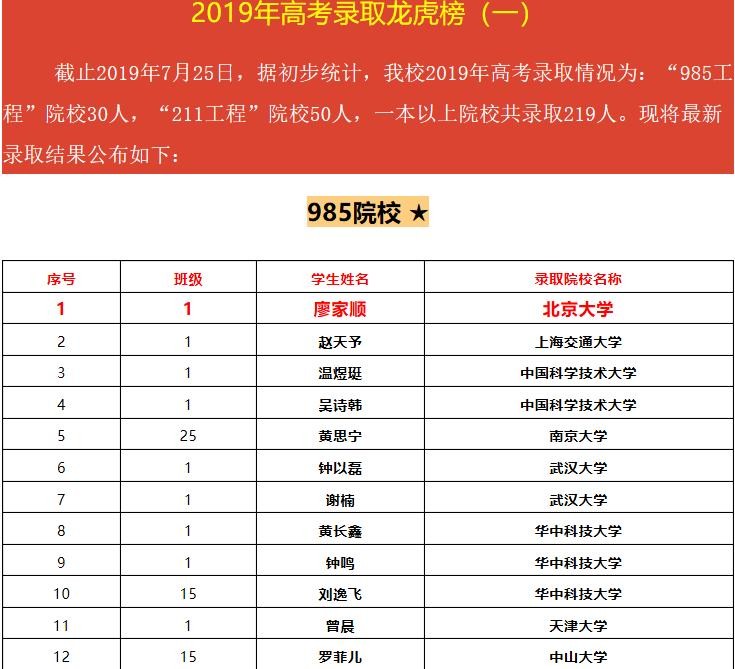 2019年高考录取龙虎榜（一）

截止2019年7月25日，据初步统计，我校2019年高考录取情况为：“985工程”院校30人，“211工程”院校50人，一本以上院校共录取219人。现将最新录取结果公布如下：

985院校 ★

| 序号 | 班级 | 学生姓名 | 录取院校名称 |
|---|---|---|---|
| 1 | 1 | 廖家顺 | 北京大学 |
| 2 | 1 | 赵天予 | 上海交通大学 |
| 3 | 1 | 温煜珽 | 中国科学技术大学 |
| 4 | 1 | 吴诗韩 | 中国科学技术大学 |
| 5 | 25 | 黄思宁 | 南京大学 |
| 6 | 1 | 钟以磊 | 武汉大学 |
| 7 | 1 | 谢楠 | 武汉大学 |
| 8 | 1 | 黄长鑫 | 华中科技大学 |
| 9 | 1 | 钟鸣 | 华中科技大学 |
| 10 | 15 | 刘逸飞 | 华中科技大学 |
| 11 | 1 | 曾晨 | 天津大学 |
| 12 | 15 | 罗菲儿 | 中山大学 |